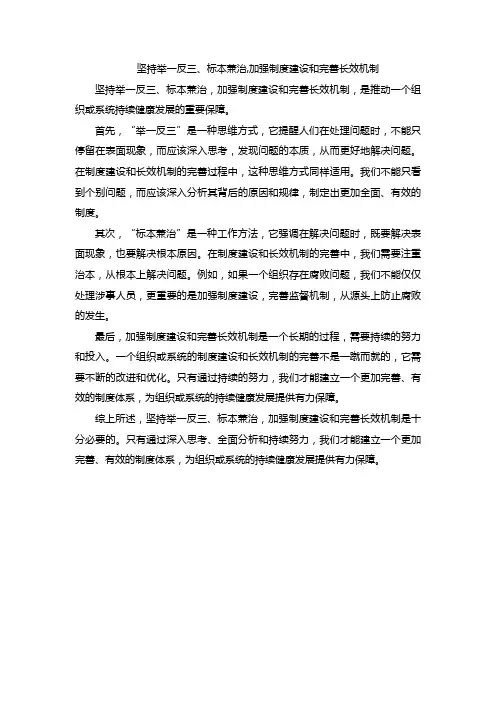 坚持举一反三、标本兼治,加强制度建设和完善长效机制

坚持举一反三、标本兼治，加强制度建设和完善长效机制，是推动一个组织或系统持续健康发展的重要保障。

首先，“举一反三”是一种思维方式，它提醒人们在处理问题时，不能只停留在表面现象，而应该深入思考，发现问题的本质，从而更好地解决问题。在制度建设和长效机制的完善过程中，这种思维方式同样适用。我们不能只看到个别问题，而应该深入分析其背后的原因和规律，制定出更加全面、有效的制度。

其次，“标本兼治”是一种工作方法，它强调在解决问题时，既要解决表面现象，也要解决根本原因。在制度建设和长效机制的完善中，我们需要注重治本，从根本上解决问题。例如，如果一个组织存在腐败问题，我们不能仅仅处理涉事人员，更重要的是加强制度建设，完善监督机制，从源头上防止腐败的发生。

最后，加强制度建设和完善长效机制是一个长期的过程，需要持续的努力和投入。一个组织或系统的制度建设和长效机制的完善不是一蹴而就的，它需要不断的改进和优化。只有通过持续的努力，我们才能建立一个更加完善、有效的制度体系，为组织或系统的持续健康发展提供有力保障。

综上所述，坚持举一反三、标本兼治，加强制度建设和完善长效机制是十分必要的。只有通过深入思考、全面分析和持续努力，我们才能建立一个更加完善、有效的制度体系，为组织或系统的持续健康发展提供有力保障。